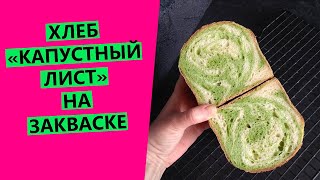 ХЛЕБ
«КАПУСТНЫЙ
ЛИСТ»
НА
ЗАКВАСКЕ